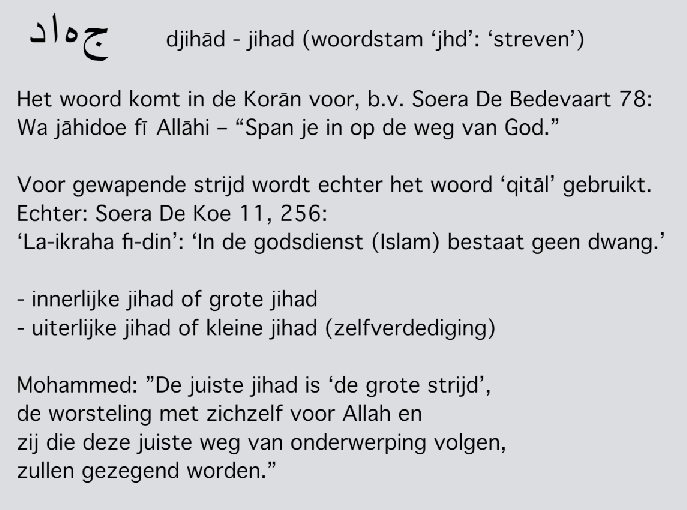 جهاد djihād - jihad (woordstam 'jhd': 'streven')

Het woord komt in de Korān voor, b.v. Soera De Bedevaart 78: Wa jāhidoe fī Allāhi – "Span je in op de weg van God."

Voor gewapende strijd wordt echter het woord 'qitāl' gebruikt. Echter: Soera De Koe 11, 256:
'La-ikraha fi-din': 'In de godsdienst (Islam) bestaat geen dwang.'

- innerlijke jihad of grote jihad
- uiterlijke jihad of kleine jihad (zelfverdediging)

Mohammed: "De juiste jihad is 'de grote strijd',
de worsteling met zichzelf voor Allah en
zij die deze juiste weg van onderwerping volgen,
zullen gezegend worden."